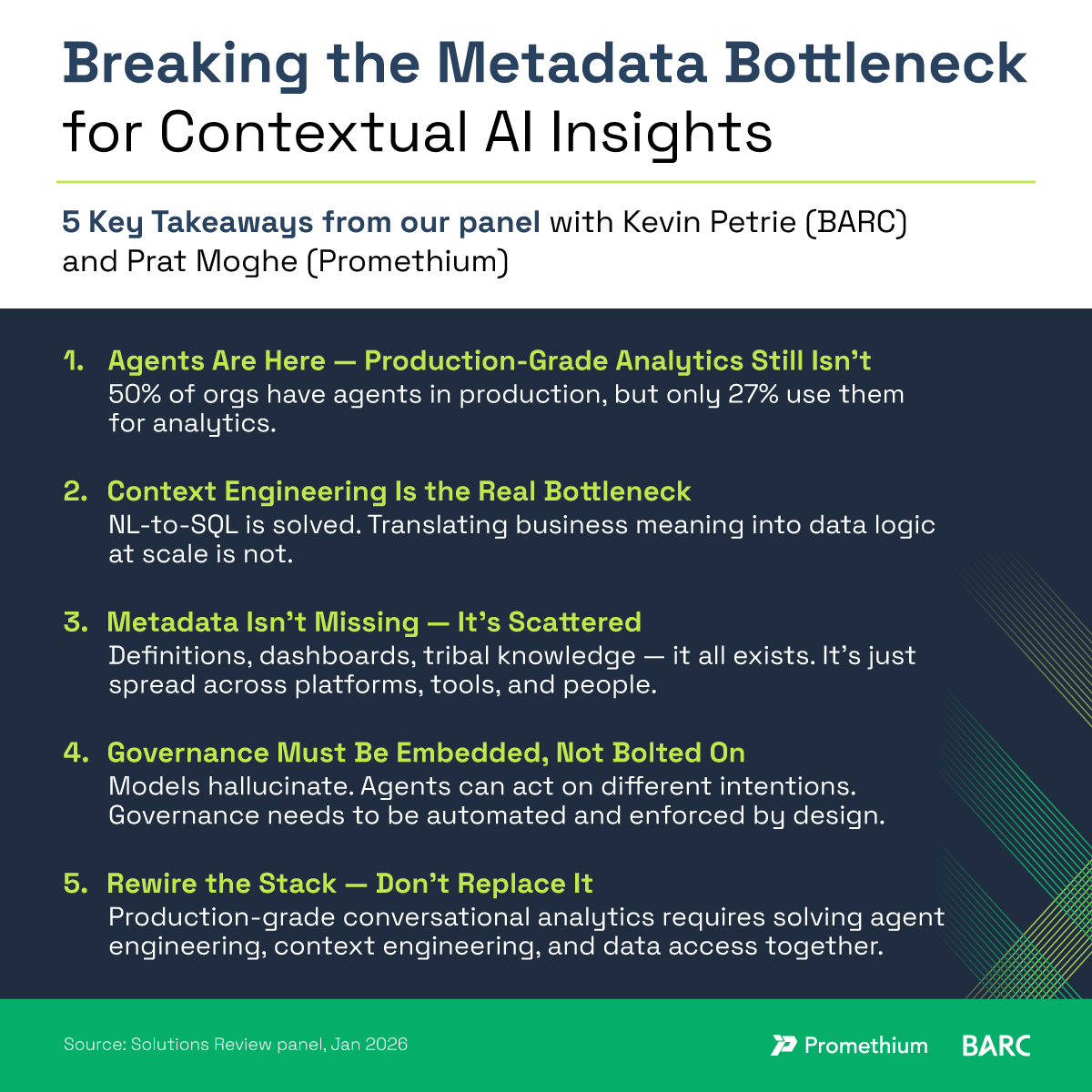 Breaking the Metadata Bottleneck for Contextual AI Insights

5 Key Takeaways from our panel with Kevin Petrie (BARC) and Prat Moghe (Promethium)

1. Agents Are Here — Production-Grade Analytics Still Isn't
50% of orgs have agents in production, but only 27% use them for analytics.

2. Context Engineering Is the Real Bottleneck
NL-to-SQL is solved. Translating business meaning into data logic at scale is not.

3. Metadata Isn't Missing — It's Scattered
Definitions, dashboards, tribal knowledge — it all exists. It's just spread across platforms, tools, and people.

4. Governance Must Be Embedded, Not Bolted On
Models hallucinate. Agents can act on different intentions. Governance needs to be automated and enforced by design.

5. Rewire the Stack — Don't Replace It
Production-grade conversational analytics requires solving agent engineering, context engineering, and data access together.

Source: Solutions Review panel, Jan 2026

Promethium

BARC